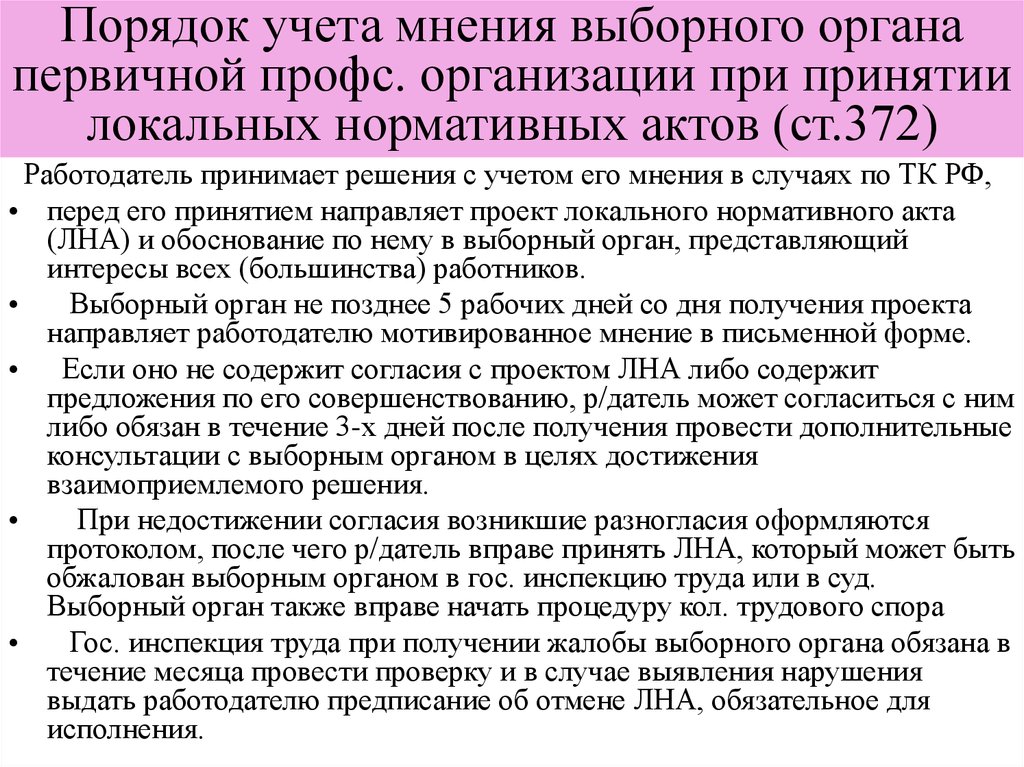 Порядок учета мнения выборного органа первичной профс. организации при принятии локальных нормативных актов (ст.372)

Работодатель принимает решения с учетом его мнения в случаях по ТК РФ,

• перед его принятием направляет проект локального нормативного акта (ЛНА) и обоснование по нему в выборный орган, представляющий интересы всех (большинства) работников.

• Выборный орган не позднее 5 рабочих дней со дня получения проекта направляет работодателю мотивированное мнение в письменной форме.

• Если оно не содержит согласия с проектом ЛНА либо содержит предложения по его совершенствованию, р/датель может согласиться с ним либо обязан в течение 3-х дней после получения провести дополнительные консультации с выборным органом в целях достижения взаимоприемлемого решения.

• При недостижении согласия возникшие разногласия оформляются протоколом, после чего р/датель вправе принять ЛНА, который может быть обжалован выборным органом в гос. инспекцию труда или в суд. Выборный орган также вправе начать процедуру кол. трудового спора

• Гос. инспекция труда при получении жалобы выборного органа обязана в течение месяца провести проверку и в случае выявления нарушения выдать работодателю предписание об отмене ЛНА, обязательное для исполнения.